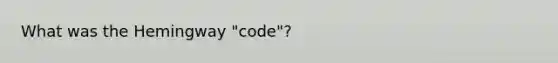 What was the Hemingway "code"?